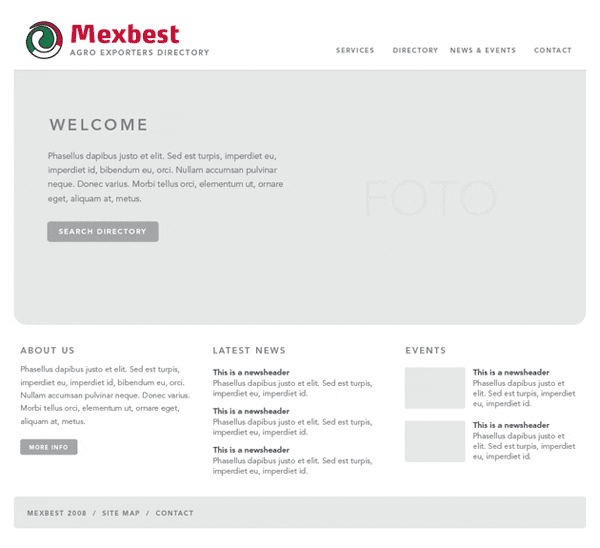 Mexbest
AGRO EXPORTERS DIRECTORY

SERVICES DIRECTORY NEWS & EVENTS CONTACT

WELCOME

Phasellus dapibus justo et elit. Sed est turpis, imperdiet eu, imperdiet id, bibendum eu, orci. Nullam accumsan pulvinar neque. Donec varius. Morbi tellus orci, elementum ut, ornare eget, aliquam at, metus.

SEARCH DIRECTORY

FOTO

ABOUT US

Phasellus dapibus justo et elit. Sed est turpis, imperdiet eu, imperdiet id, bibendum eu, orci. Nullam accumsan pulvinar neque. Donec varius. Morbi tellus orci, elementum ut, ornare eget, aliquam at, metus.

MORE INFO

LATEST NEWS

This is a newsheader
Phasellus dapibus justo et elit. Sed est turpis, imperdiet eu, imperdiet id.

This is a newsheader
Phasellus dapibus justo et elit. Sed est turpis, imperdiet eu, imperdiet id.

This is a newsheader
Phasellus dapibus justo et elit. Sed est turpis, imperdiet eu, imperdiet id.

EVENTS

This is a newsheader
Phasellus dapibus justo et elit. Sed est turpis, imperdiet eu, imperdiet id.

This is a newsheader
Phasellus dapibus justo et elit. Sed est turpis, imperdiet eu, imperdiet id.

MEXBEST 2008 / SITE MAP / CONTACT